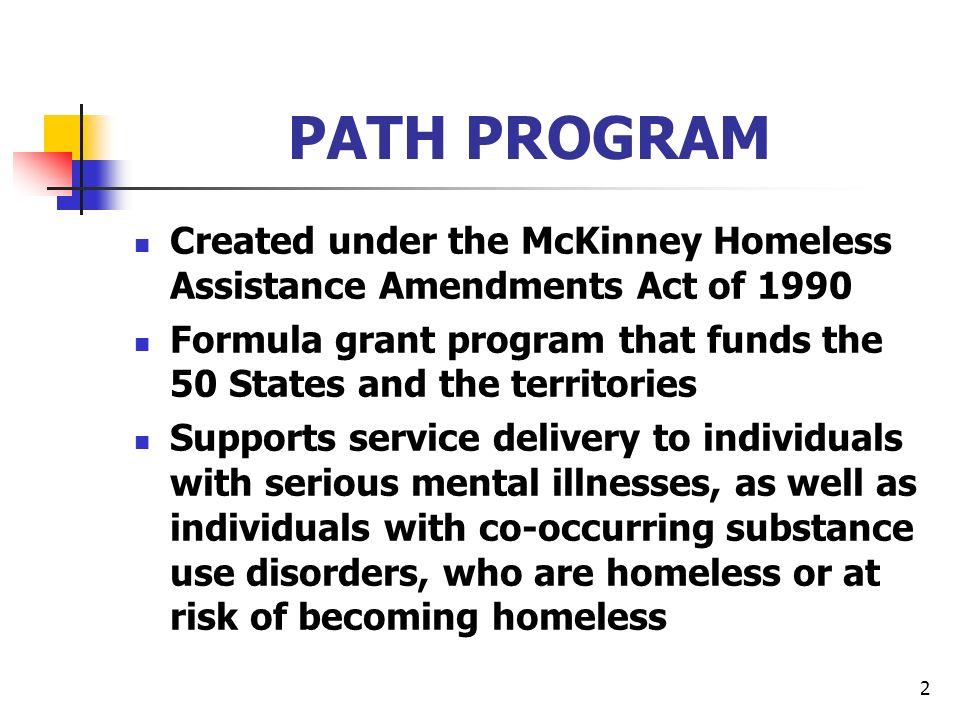 PATH PROGRAM

- Created under the McKinney Homeless Assistance Amendments Act of 1990
- Formula grant program that funds the 50 States and the territories
- Supports service delivery to individuals with serious mental illnesses, as well as individuals with co-occurring substance use disorders, who are homeless or at risk of becoming homeless

2